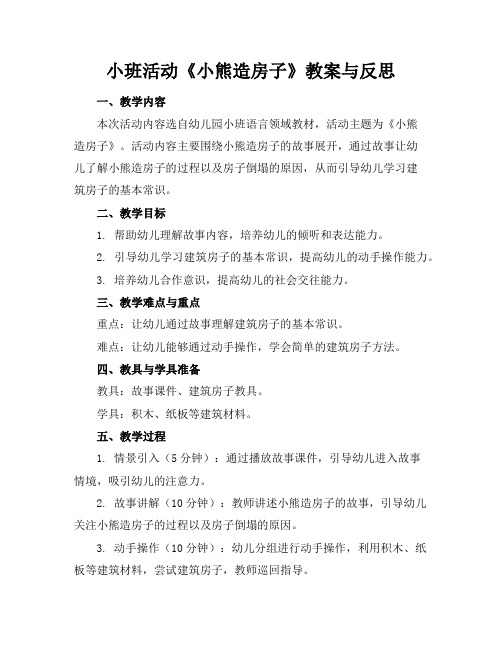 小班活动《小熊造房子》教案与反思

一、教学内容

本次活动内容选自幼儿园小班语言领域教材，活动主题为《小熊造房子》。活动内容主要围绕小熊造房子的故事展开，通过故事让幼儿了解小熊造房子的过程以及房子倒塌的原因，从而引导幼儿学习建筑房子的基本常识。

二、教学目标

1. 帮助幼儿理解故事内容，培养幼儿的倾听和表达能力。

2. 引导幼儿学习建筑房子的基本常识，提高幼儿的动手操作能力。

3. 培养幼儿合作意识，提高幼儿的社会交往能力。

三、教学难点与重点

重点：让幼儿通过故事理解建筑房子的基本常识。

难点：让幼儿能够通过动手操作，学会简单的建筑房子方法。

四、教具与学具准备

教具：故事课件、建筑房子教具。

学具：积木、纸板等建筑材料。

五、教学过程

1. 情景引入（5 分钟）：通过播放故事课件，引导幼儿进入故事情境，吸引幼儿的注意力。

2. 故事讲解（10 分钟）：教师讲述小熊造房子的故事，引导幼儿关注小熊造房子的过程以及房子倒塌的原因。

3. 动手操作（10 分钟）：幼儿分组进行动手操作，利用积木、纸板等建筑材料，尝试建筑房子，教师巡回指导。